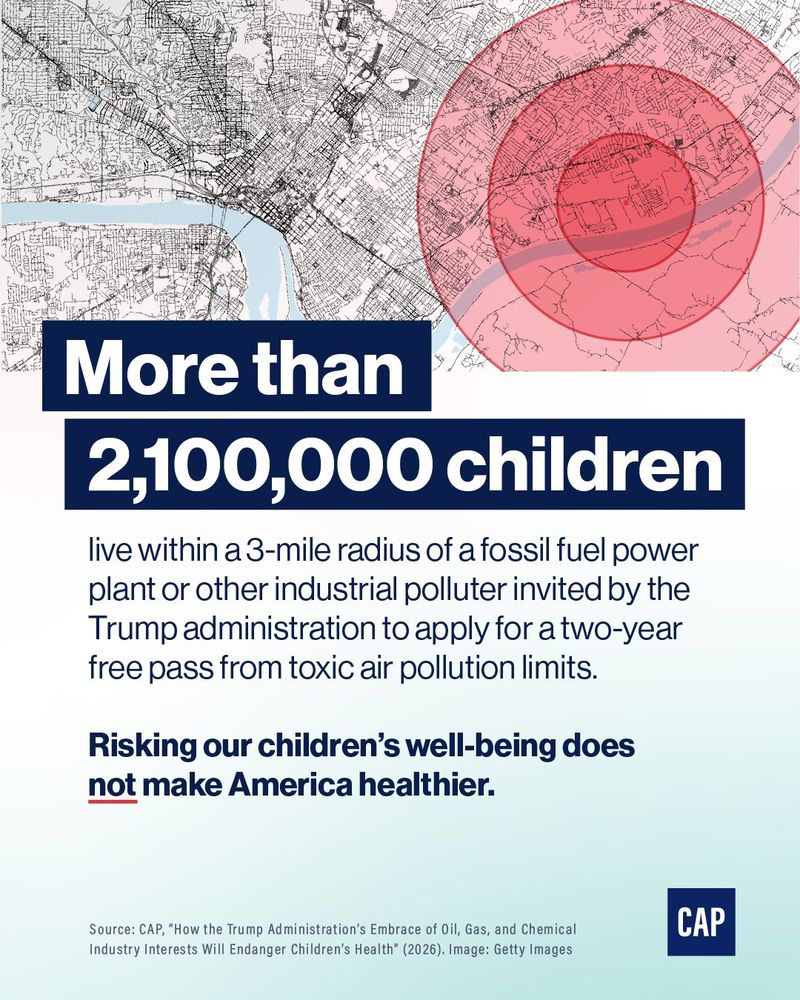 More than

2,100,000 children

live within a 3-mile radius of a fossil fuel power plant or other industrial polluter invited by the Trump administration to apply for a two-year free pass from toxic air pollution limits.

Risking our children's well-being does not make America healthier.

Source: CAP, "How the Trump Administration's Embrace of Oil, Gas, and Chemical Industry Interests Will Endanger Children's Health" (2026). Image: Getty Images

CAP